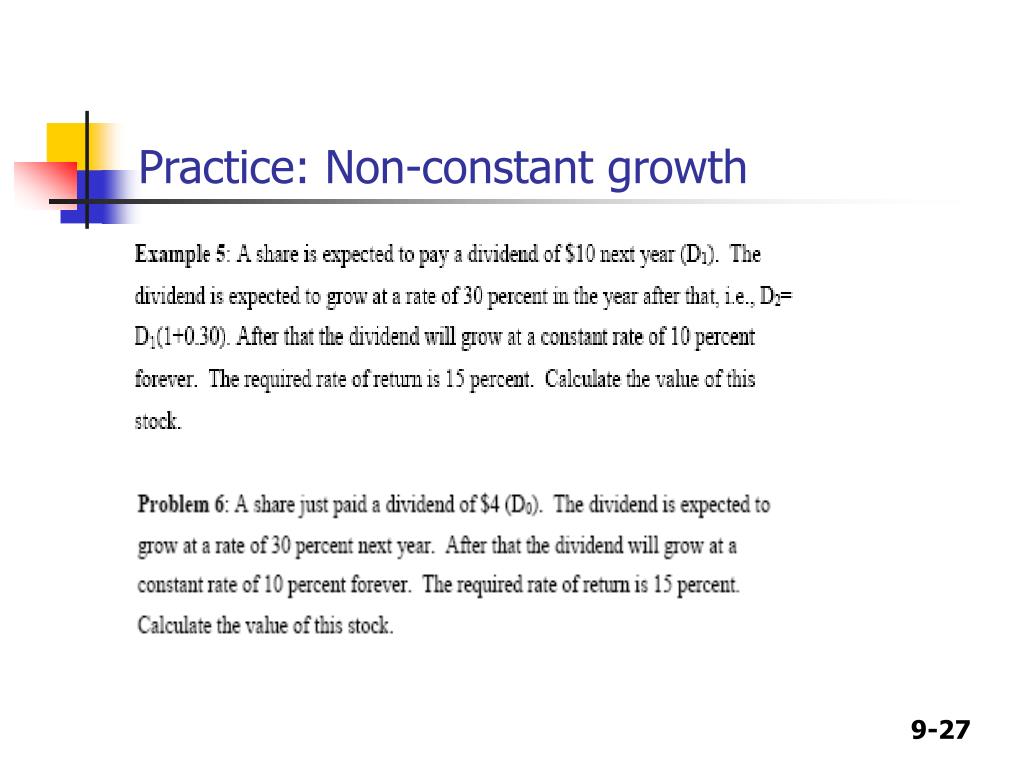 Practice: Non-constant growth

Example 5: A share is expected to pay a dividend of \$10 next year ($D_1$). The dividend is expected to grow at a rate of 30 percent in the year after that, i.e., $D_2$= $D_1$(1+0.30). After that the dividend will grow at a constant rate of 10 percent forever. The required rate of return is 15 percent. Calculate the value of this stock.

Problem 6: A share just paid a dividend of \$4 ($D_0$). The dividend is expected to grow at a rate of 30 percent next year. After that the dividend will grow at a constant rate of 10 percent forever. The required rate of return is 15 percent. Calculate the value of this stock.

9-27